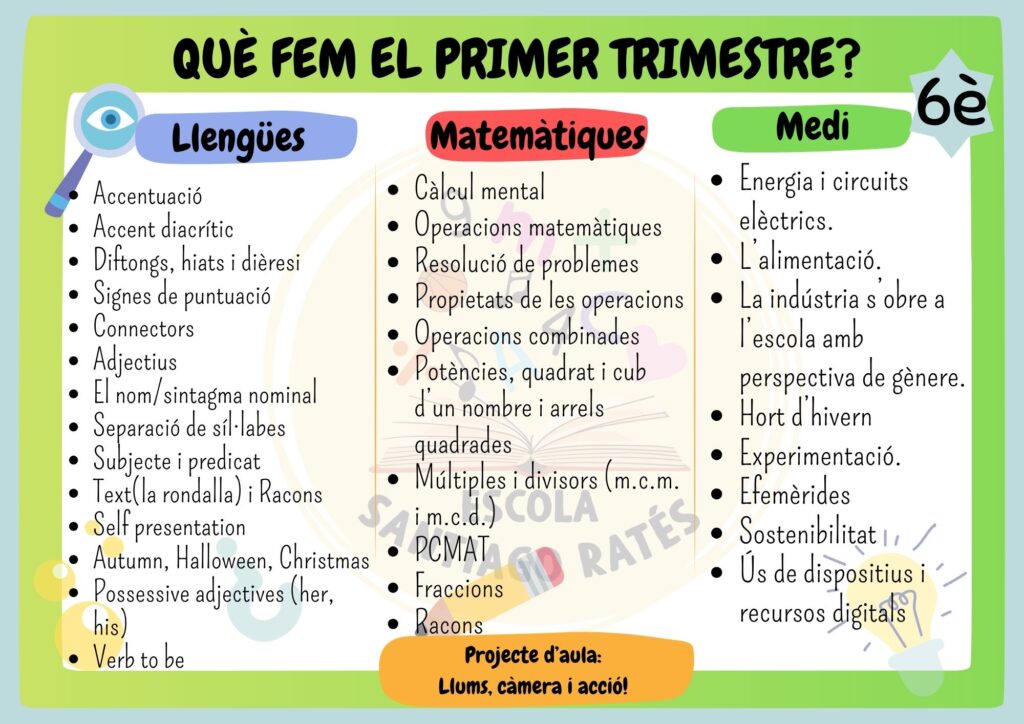 QUÈ FEM EL PRIMER TRIMESTRE?

6è

Llengües

• Accentuació
• Accent diacrític
• Diftongs, hiats i dièresi
• Signes de puntuació
• Connectors
• Adjectius
• El nom/sintagma nominal
• Separació de síl·labes
• Subjecte i predicat
• Text(la rondalla) i Racons
• Self presentation
• Autumn, Halloween, Christmas
• Possessive adjectives (her, his)
• Verb to be

Matemàtiques

• Càlcul mental
• Operacions matemàtiques
• Resolució de problemes
• Propietats de les operacions
• Operacions combinades
• Potències, quadrat i cub d'un nombre i arrels quadrades
• Múltiples i divisors (m.c.m. i m.c.d.)
• PCMAT
• Fraccions
• Racons

Medi

• Energia i circuits elèctrics.
• L'alimentació.
• La indústria s'obre a l'escola amb perspectiva de gènere.
• Hort d'hivern
• Experimentació.
• Efemèrides
• Sostenibilitat
• Ús de dispositius i recursos digitals

Projecte d'aula:
Llums, càmera i acció!

ESCOLA SANTIAGO RATÉS